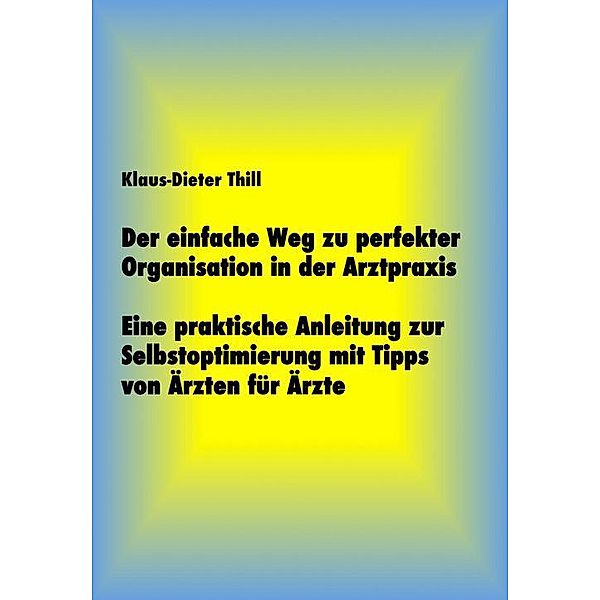 Klaus-Dieter Thill

Der einfache Weg zu perfekter Organisation in der Arztpraxis

Eine praktische Anleitung zur Selbstoptimierung mit Tipps von Ärzten für Ärzte